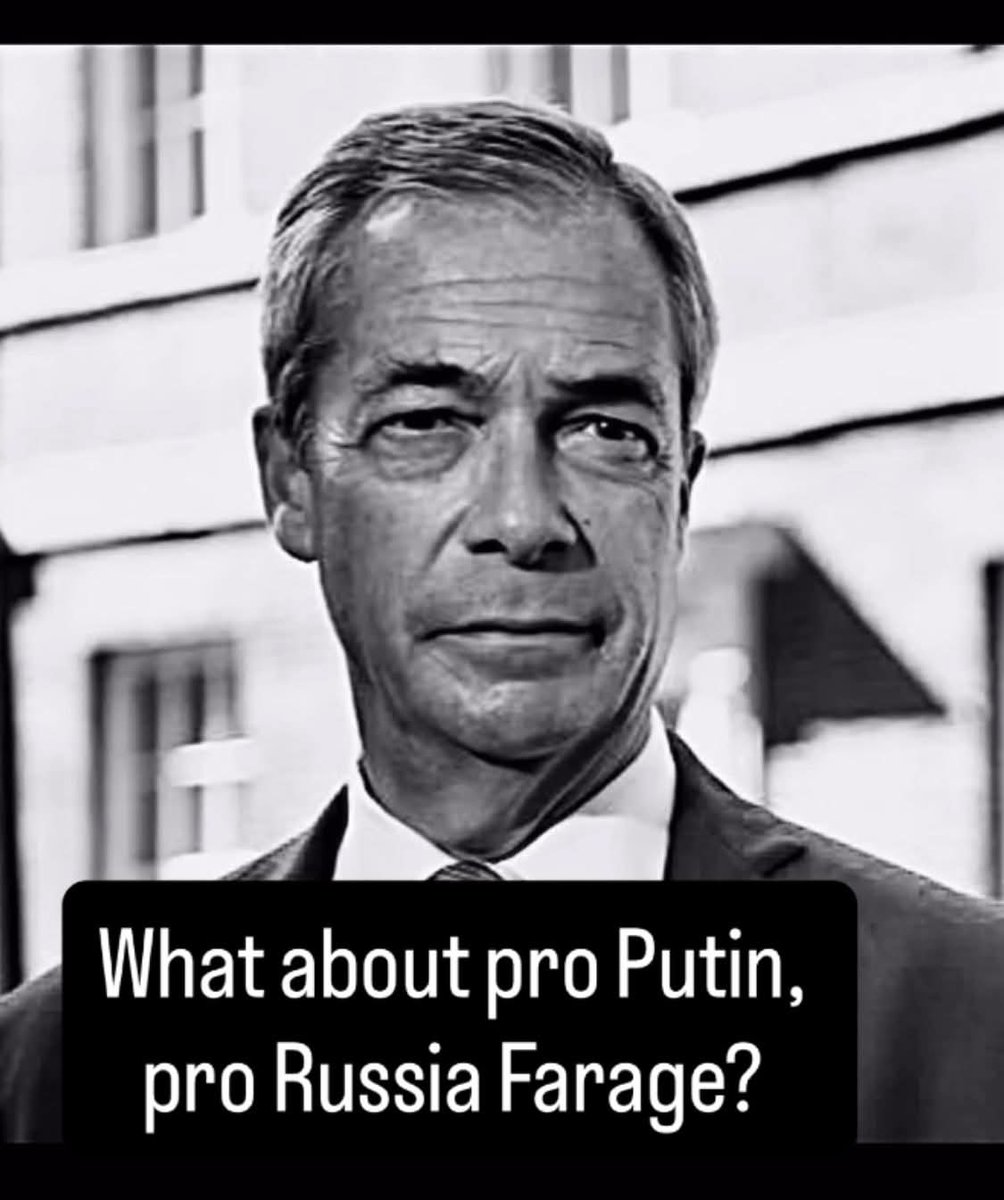 What about pro Putin, pro Russia Farage?